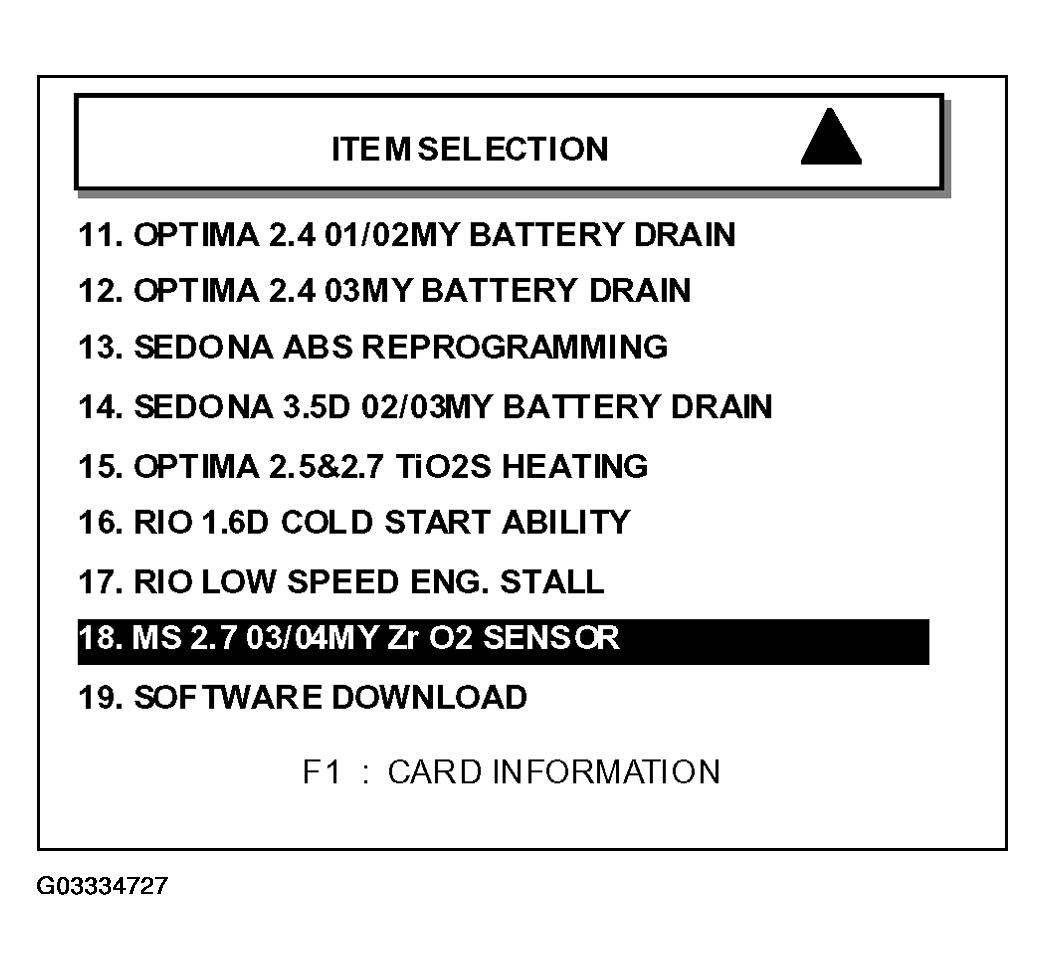 ITEM SELECTION

11. OPTIMA 2.4 01/02MY BATTERY DRAIN

12. OPTIMA 2.4 03MY BATTERY DRAIN

13. SEDONA ABS REPROGRAMMING

14. SEDONA 3.5D 02/03MY BATTERY DRAIN

15. OPTIMA 2.5&2.7 TiO2S HEATING

16. RIO 1.6D COLD START ABILITY

17. RIO LOW SPEED ENG. STALL

18. MS 2.7 03/04MY Zr O2 SENSOR

19. SOFTWARE DOWNLOAD

F1 : CARD INFORMATION

G03334727